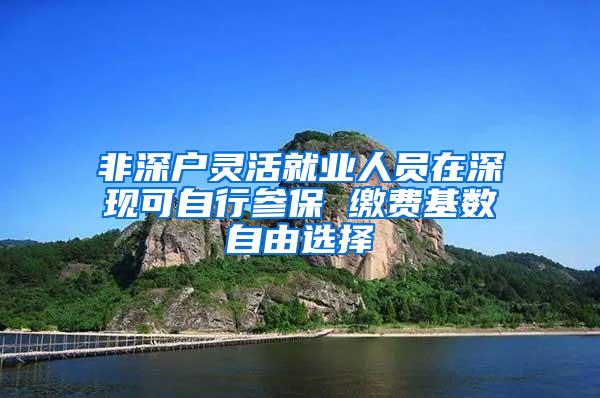 非深户灵活就业人员在深现可自行参保 缴费基数自由选择